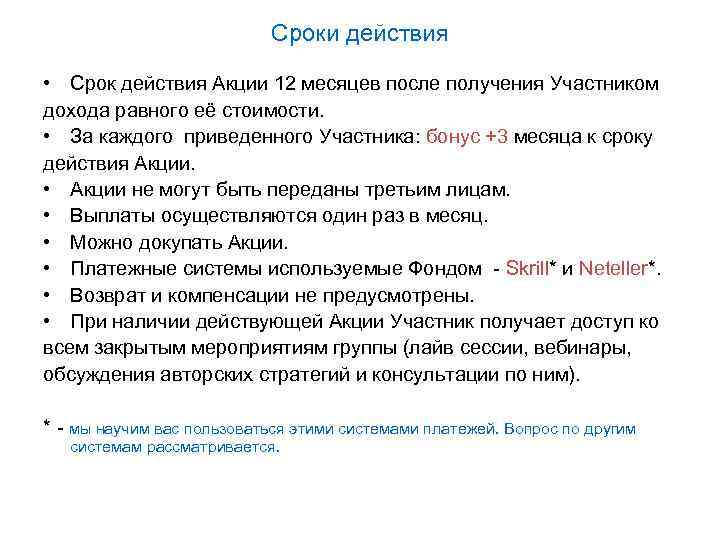 Сроки действия

• Срок действия Акции 12 месяцев после получения Участником дохода равного её стоимости.
• За каждого приведенного Участника: бонус +3 месяца к сроку действия Акции.
• Акции не могут быть переданы третьим лицам.
• Выплаты осуществляются один раз в месяц.
• Можно докупать Акции.
• Платежные системы используемые Фондом - Skrill* и Neteller*.
• Возврат и компенсации не предусмотрены.
• При наличии действующей Акции Участник получает доступ ко всем закрытым мероприятиям группы (лайв сессии, вебинары, обсуждения авторских стратегий и консультации по ним).

* - мы научим вас пользоваться этими системами платежей. Вопрос по другим системам рассматривается.